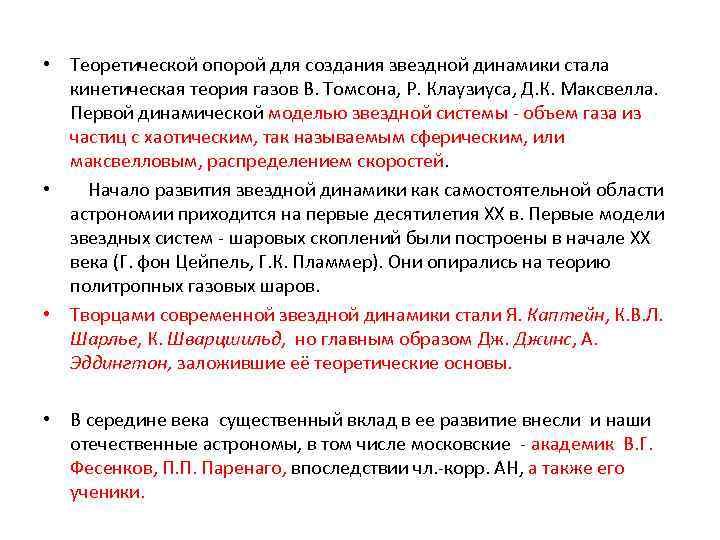 • Теоретической опорой для создания звездной динамики стала кинетическая теория газов В. Томсона, Р. Клаузиуса, Д.К. Максвелла. Первой динамической моделью звездной системы - объем газа из частиц с хаотическим, так называемым сферическим, или максвелловым, распределением скоростей.

• Начало развития звездной динамики как самостоятельной области астрономии приходится на первые десятилетия XX в. Первые модели звездных систем - шаровых скоплений были построены в начале XX века (Г. фон Цейпель, Г.К. Пламмер). Они опирались на теорию политропных газовых шаров.

• Творцами современной звездной динамики стали Я. Каптейн, К.В.Л. Шарлье, К. Шварцшильд, но главным образом Дж. Джинс, А. Эддингтон, заложившие её теоретические основы.

• В середине века существенный вклад в ее развитие внесли и наши отечественные астрономы, в том числе московские - академик В.Г. Фесенков, П.П. Паренаго, впоследствии чл.-корр. АН, а также его ученики.